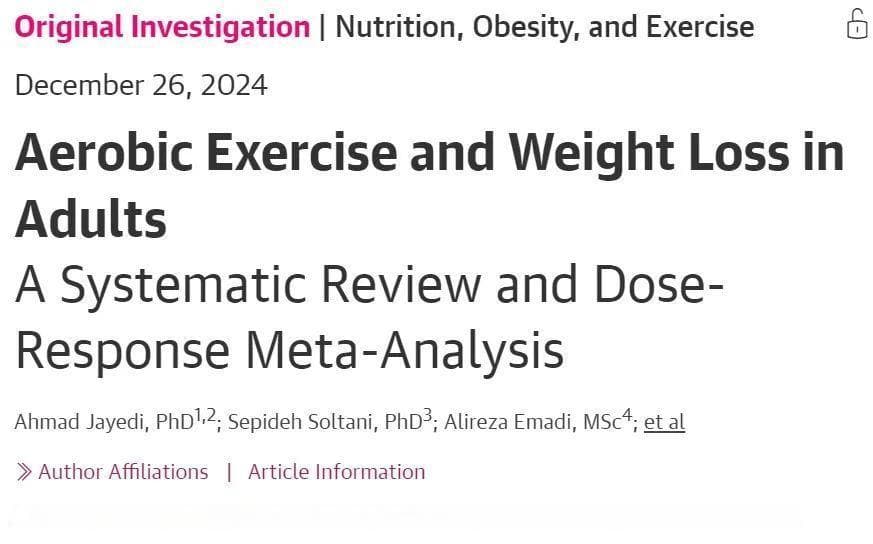 Original Investigation | Nutrition, Obesity, and Exercise

December 26, 2024

Aerobic Exercise and Weight Loss in Adults

A Systematic Review and Dose-Response Meta-Analysis

Ahmad Jayedi, PhD$^{1,2}$; Sepideh Soltani, PhD$^{3}$; Alireza Emadi, MSc$^{4}$; et al

» Author Affiliations | Article Information